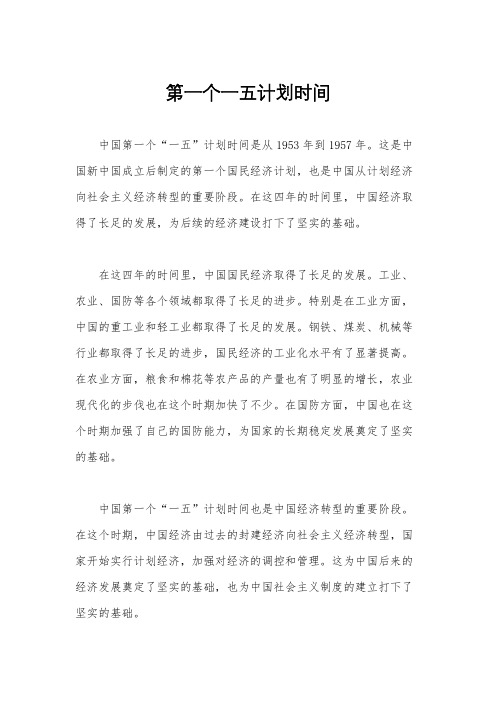 第一个一五计划时间

中国第一个“一五”计划时间是从 1953 年到 1957 年。这是中国新中国成立后制定的第一个国民经济计划，也是中国从计划经济向社会主义经济转型的重要阶段。在这四年的时间里，中国经济取得了长足的发展，为后续的经济建设打下了坚实的基础。

在这四年的时间里，中国国民经济取得了长足的发展。工业、农业、国防等各个领域都取得了长足的进步。特别是在工业方面，中国的重工业和轻工业都取得了长足的发展。钢铁、煤炭、机械等行业都取得了长足的进步，国民经济的工业化水平有了显著提高。在农业方面，粮食和棉花等农产品的产量也有了明显的增长，农业现代化的步伐也在这个时期加快了不少。在国防方面，中国也在这个时期加强了自己的国防能力，为国家的长期稳定发展奠定了坚实的基础。

中国第一个“一五”计划时间也是中国经济转型的重要阶段。在这个时期，中国经济由过去的封建经济向社会主义经济转型，国家开始实行计划经济，加强对经济的调控和管理。这为中国后来的经济发展奠定了坚实的基础，也为中国社会主义制度的建立打下了坚实的基础。